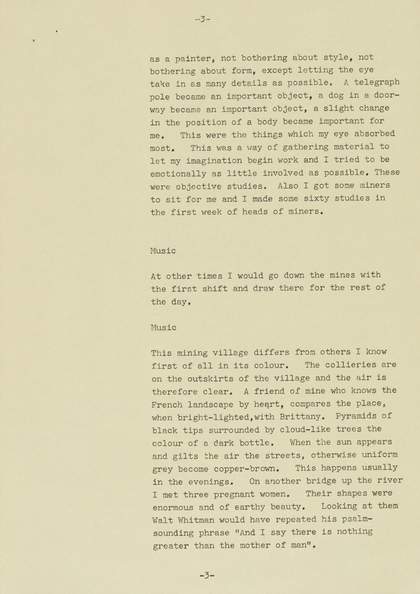 -3-

as a painter, not bothering about style, not bothering about form, except letting the eye take in as many details as possible. A telegraph pole became an important object, a dog in a doorway became an important object, a slight change in the position of a body became important for me. This were the things which my eye absorbed most. This was a way of gathering material to let my imagination begin work and I tried to be emotionally as little involved as possible. These were objective studies. Also I got some miners to sit for me and I made some sixty studies in the first week of heads of miners.

Music

At other times I would go down the mines with the first shift and draw there for the rest of the day.

Music

This mining village differs from others I know first of all in its colour. The collieries are on the outskirts of the village and the air is therefore clear. A friend of mine who knows the French landscape by heart, compares the place, when bright-lighted,with Brittany. Pyramids of black tips surrounded by cloud-like trees the colour of a dark bottle. When the sun appears and gilts the air the streets, otherwise uniform grey become copper-brown. This happens usually in the evenings. On another bridge up the river I met three pregnant women. Their shapes were enormous and of earthy beauty. Looking at them Walt Whitman would have repeated his psalm-sounding phrase "And I say there is nothing greater than the mother of man".

-3-